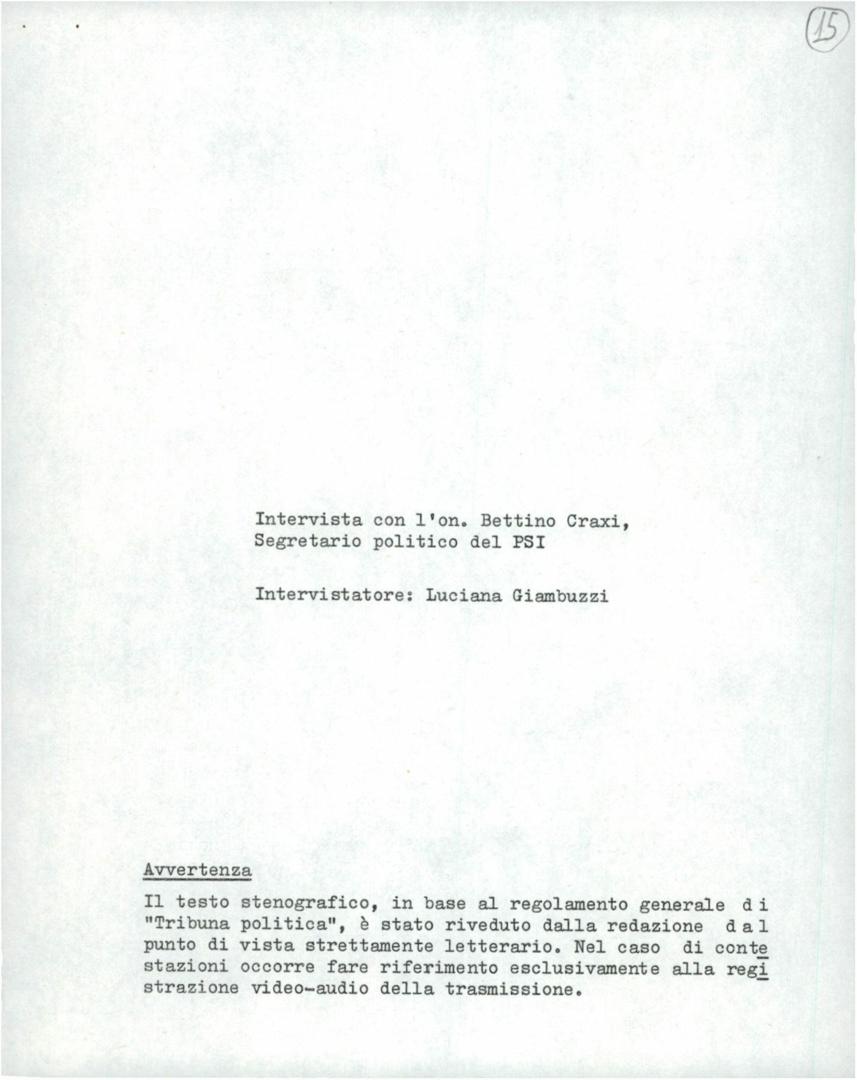 15

Intervista con l'on. Bettino Craxi, Segretario politico del PSI

Intervistatore: Luciana Giambuzzi

Avvertenza

Il testo stenografico, in base al regolamento generale di "Tribuna politica", è stato riveduto dalla redazione dal punto di vista strettamente letterario. Nel caso di contestazioni occorre fare riferimento esclusivamente alla registrazione video-audio della trasmissione.